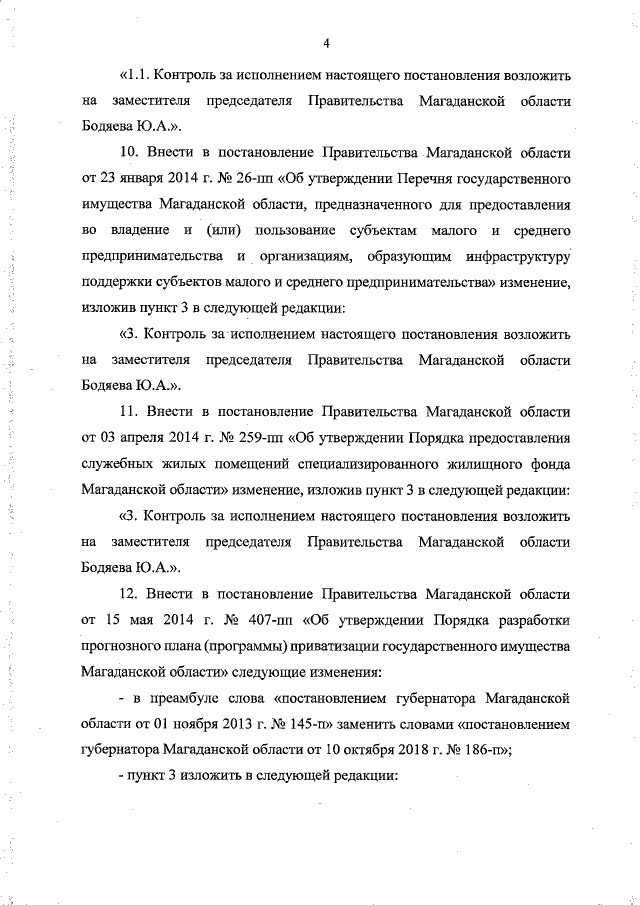 4

«1.1. Контроль за исполнением настоящего постановления возложить на заместителя председателя Правительства Магаданской области Бодяева Ю.А.».

10. Внести в постановление Правительства Магаданской области от 23 января 2014 г. № 26-пп «Об утверждении Перечня государственного имущества Магаданской области, предназначенного для предоставления во владение и (или) пользование субъектам малого и среднего предпринимательства и организациям, образующим инфраструктуру поддержки субъектов малого и среднего предпринимательства» изменение, изложив пункт 3 в следующей редакции:

«3. Контроль за исполнением настоящего постановления возложить на заместителя председателя Правительства Магаданской области Бодяева Ю.А.».

11. Внести в постановление Правительства Магаданской области от 03 апреля 2014 г. № 259-пп «Об утверждении Порядка предоставления служебных жилых помещений специализированного жилищного фонда Магаданской области» изменение, изложив пункт 3 в следующей редакции:

«3. Контроль за исполнением настоящего постановления возложить на заместителя председателя Правительства Магаданской области Бодяева Ю.А.».

12. Внести в постановление Правительства Магаданской области от 15 мая 2014 г. № 407-пп «Об утверждении Порядка разработки прогнозного плана (программы) приватизации государственного имущества Магаданской области» следующие изменения:

- в преамбуле слова «постановлением губернатора Магаданской области от 01 ноября 2013 г. № 145-п» заменить словами «постановлением губернатора Магаданской области от 10 октября 2018 г. № 186-п»;

- пункт 3 изложить в следующей редакции: